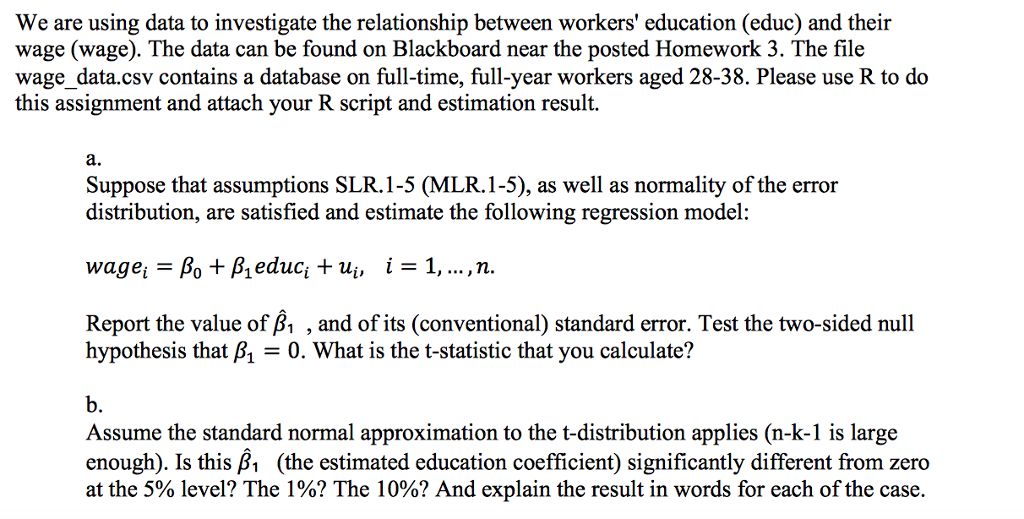 We are using data to investigate the relationship between workers' education (educ) and their wage (wage). The data can be found on Blackboard near the posted Homework 3. The file wage_data.csv contains a database on full-time, full-year workers aged 28-38. Please use R to do this assignment and attach your R script and estimation result.

a.
Suppose that assumptions SLR.1-5 (MLR.1-5), as well as normality of the error distribution, are satisfied and estimate the following regression model:

$wage_i = \beta_0 + \beta_1 educ_i + u_i, \quad i = 1, \ldots, n.$

Report the value of $\hat{\beta}_1$ , and of its (conventional) standard error. Test the two-sided null hypothesis that $\beta_1 = 0$. What is the t-statistic that you calculate?

b.
Assume the standard normal approximation to the t-distribution applies (n-k-1 is large enough). Is this $\hat{\beta}_1$ (the estimated education coefficient) significantly different from zero at the 5% level? The 1%? The 10%? And explain the result in words for each of the case.